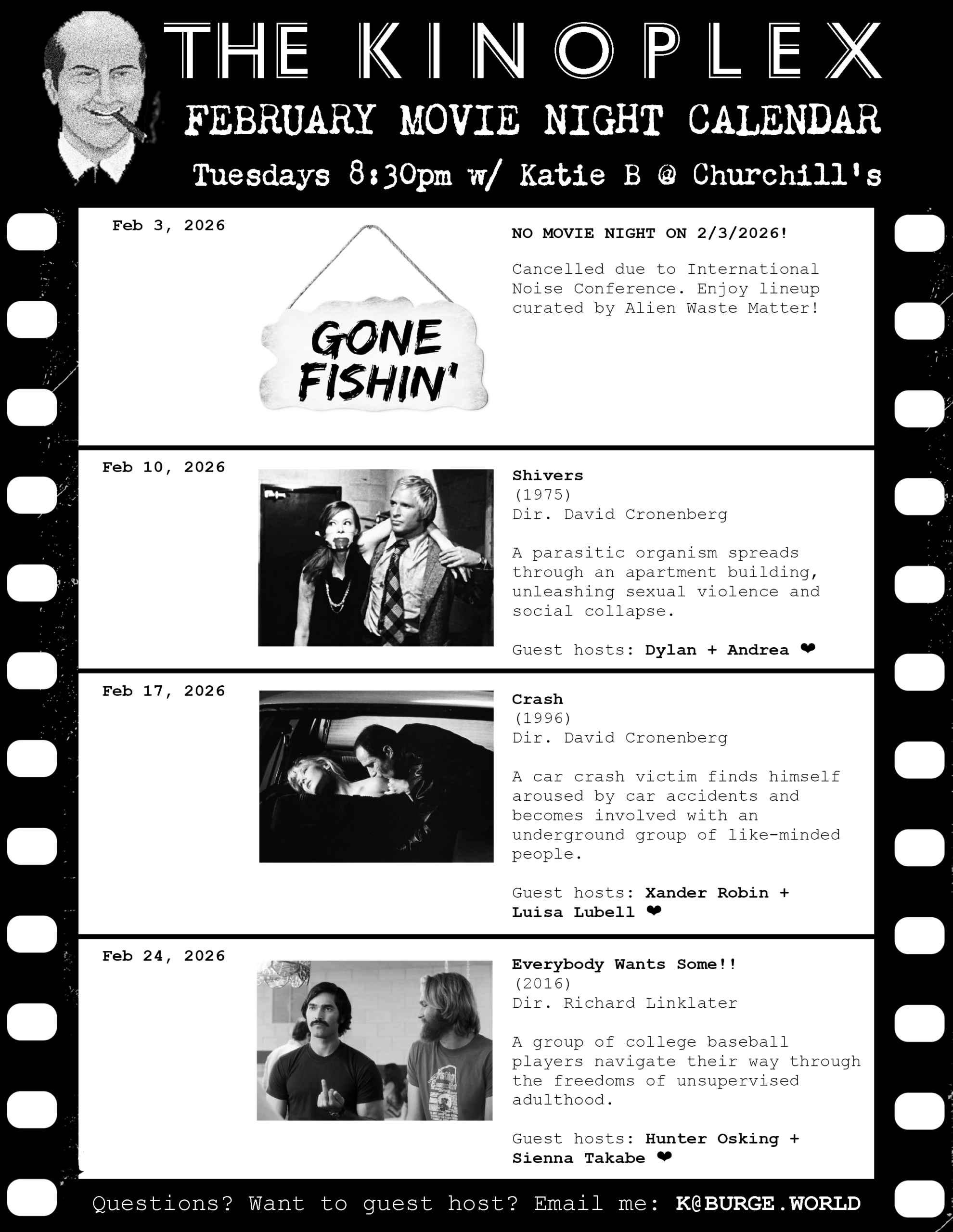 THE KINOPLEX
FEBRUARY MOVIE NIGHT CALENDAR
Tuesdays 8:30pm w/ Katie B @ Churchill's

Feb 3, 2026

GONE FISHIN'

NO MOVIE NIGHT ON 2/3/2026!

Cancelled due to International Noise Conference. Enjoy lineup curated by Alien Waste Matter!

Feb 10, 2026

Shivers
(1975)
Dir. David Cronenberg

A parasitic organism spreads through an apartment building, unleashing sexual violence and social collapse.

Guest hosts: Dylan + Andrea ❤

Feb 17, 2026

Crash
(1996)
Dir. David Cronenberg

A car crash victim finds himself aroused by car accidents and becomes involved with an underground group of like-minded people.

Guest hosts: Xander Robin + Luisa Lubell ❤

Feb 24, 2026

Everybody Wants Some!!
(2016)
Dir. Richard Linklater

A group of college baseball players navigate their way through the freedoms of unsupervised adulthood.

Guest hosts: Hunter Osking + Sienna Takabe ❤

Questions? Want to guest host? Email me: K@BURGE.WORLD